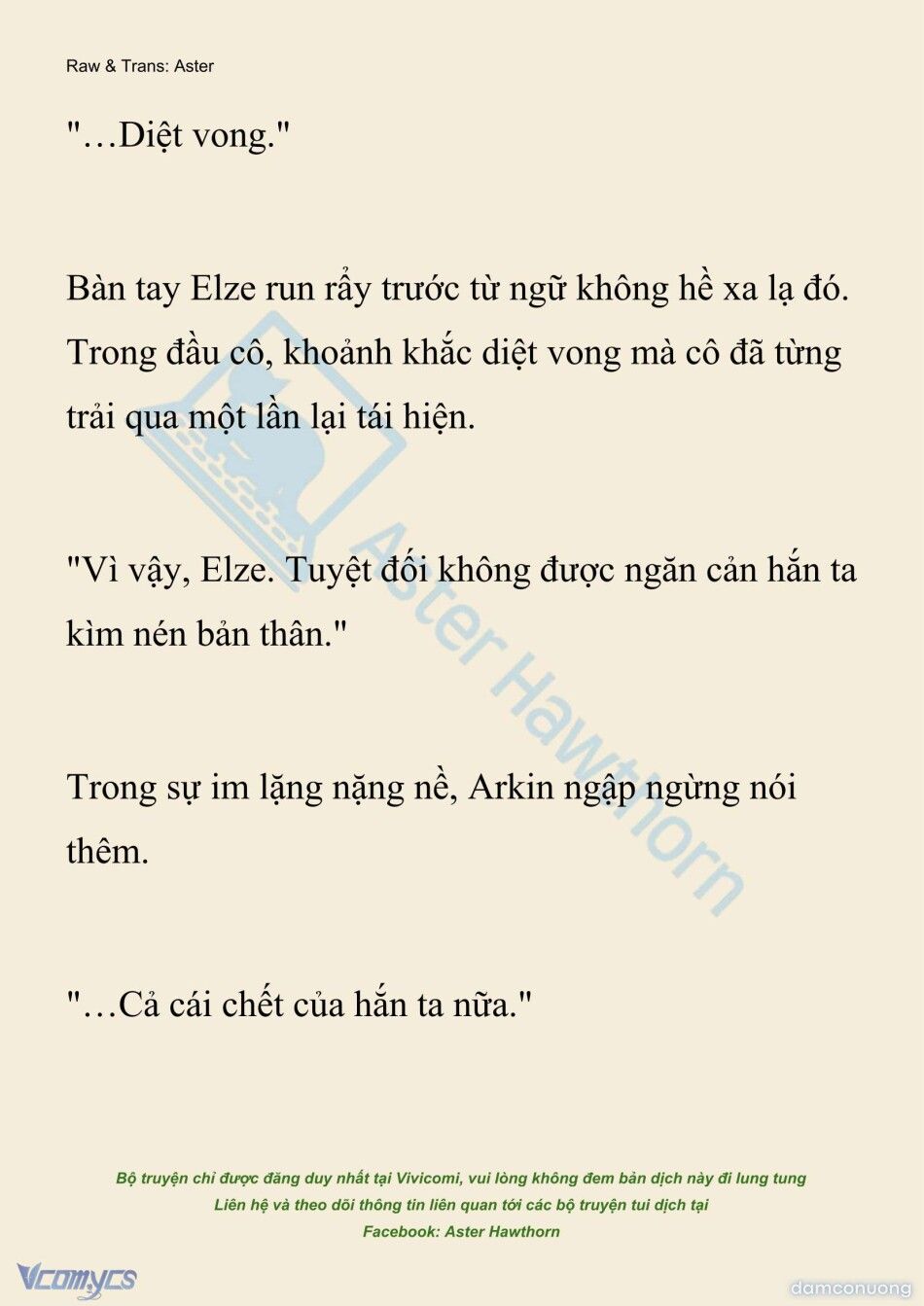 Raw & Trans: Aster

"…Diệt vong."

Bàn tay Elze run rẩy trước từ ngữ không hề xa lạ đó. Trong đầu cô, khoảnh khắc diệt vong mà cô đã từng trải qua một lần lại tái hiện.

"Vì vậy, Elze. Tuyệt đối không được ngăn cản hắn ta kìm nén bản thân."

Trong sự im lặng nặng nề, Arkin ngập ngừng nói thêm.

"…Cả cái chết của hắn ta nữa."

Aster Hawthorn

Bộ truyện chỉ được đăng duy nhất tại Vivicomi, vui lòng không đem bản dịch này đi lung tung
Liên hệ và theo dõi thông tin liên quan tới các bộ truyện tui dịch tại
Facebook: Aster Hawthorn

Vcomycs

damconuong